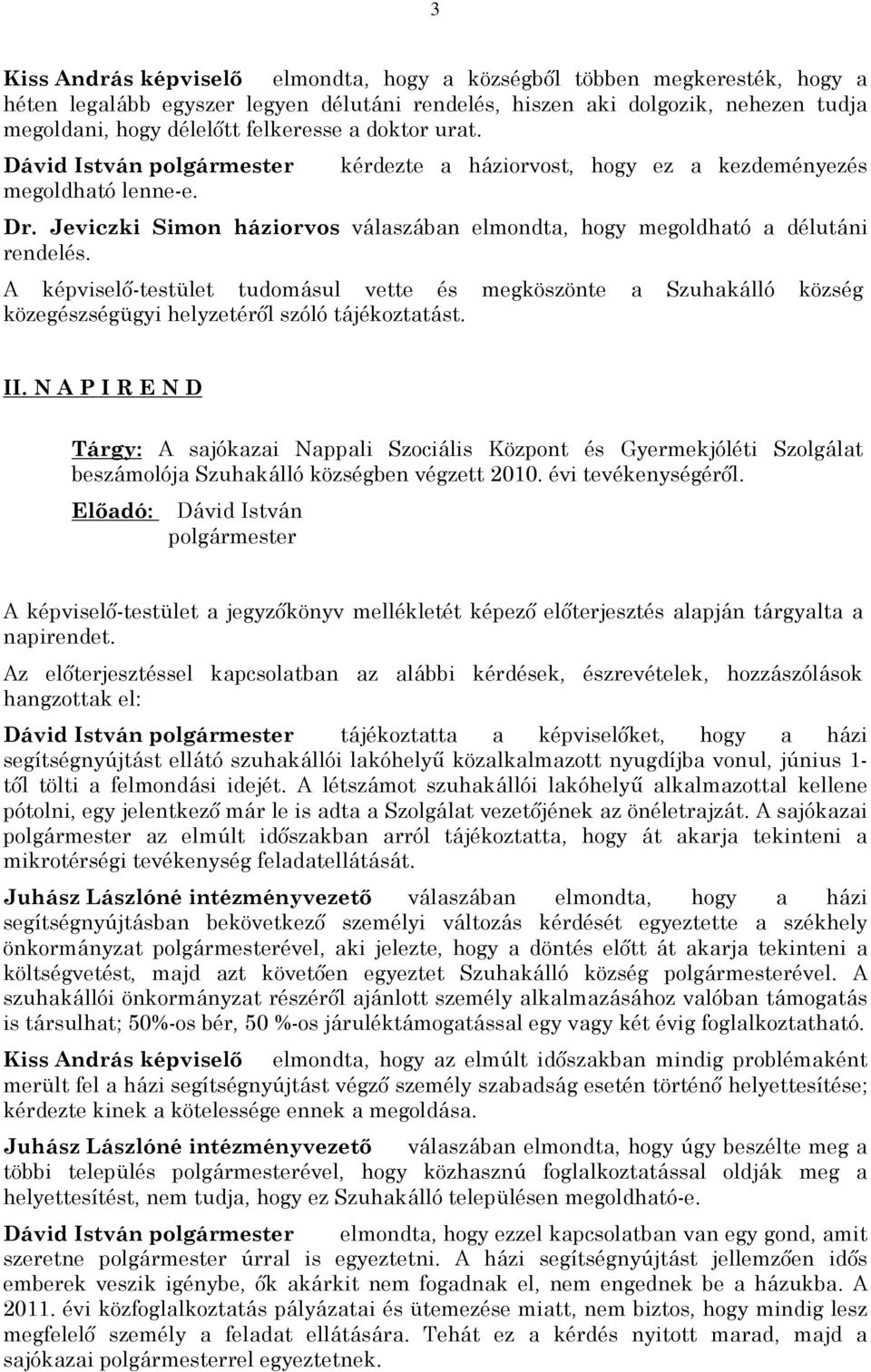 3

Kiss András képviselő elmondta, hogy a községből többen megkeresték, hogy a héten legalább egyszer legyen délutáni rendelés, hiszen aki dolgozik, nehezen tudja megoldani, hogy délelőtt felkeresse a doktor urat.

Dávid István polgármester kérdezte a háziorvost, hogy ez a kezdeményezés megoldható lenne-e.

Dr. Jeviczki Simon háziorvos válaszában elmondta, hogy megoldható a délutáni rendelés.

A képviselő-testület tudomásul vette és megköszönte a Szuhakálló község közegészségügyi helyzetéről szóló tájékoztatást.

II. N A P I R E N D

Tárgy: A sajókazai Nappali Szociális Központ és Gyermekjóléti Szolgálat beszámolója Szuhakálló községben végzett 2010. évi tevékenységéről.

Előadó: Dávid István
polgármester

A képviselő-testület a jegyzőkönyv mellékletét képező előterjesztés alapján tárgyalta a napirendet.

Az előterjesztéssel kapcsolatban az alábbi kérdések, észrevételek, hozzászólások hangzottak el:

Dávid István polgármester tájékoztatta a képviselőket, hogy a házi segítségnyújtást ellátó szuhakállói lakóhelyű közalkalmazott nyugdíjba vonul, június 1-től tölti a felmondási idejét. A létszámot szuhakállói lakóhelyű alkalmazottal kellene pótolni, egy jelentkező már le is adta a Szolgálat vezetőjének az önéletrajzát. A sajókazai polgármester az elmúlt időszakban arról tájékoztatta, hogy át akarja tekinteni a mikrotérségi tevékenység feladatellátását.

Juhász Lászlóné intézményvezető válaszában elmondta, hogy a házi segítségnyújtásban bekövetkező személyi változás kérdését egyeztette a székhely önkormányzat polgármesterével, aki jelezte, hogy a döntés előtt át akarja tekinteni a költségvetést, majd azt követően egyeztet Szuhakálló község polgármesterével. A szuhakállói önkormányzat részéről ajánlott személy alkalmazásához valóban támogatás is társulhat; 50%-os bér, 50 %-os járuléktámogatással egy vagy két évig foglalkoztatható.

Kiss András képviselő elmondta, hogy az elmúlt időszakban mindig problémaként merült fel a házi segítségnyújtást végző személy szabadság esetén történő helyettesítése; kérdezte kinek a kötelessége ennek a megoldása.

Juhász Lászlóné intézményvezető válaszában elmondta, hogy úgy beszélte meg a többi település polgármesterével, hogy közhasznú foglalkoztatással oldják meg a helyettesítést, nem tudja, hogy ez Szuhakálló településen megoldható-e.

Dávid István polgármester elmondta, hogy ezzel kapcsolatban van egy gond, amit szeretne polgármester úrral is egyeztetni. A házi segítségnyújtást jellemzően idős emberek veszik igénybe, ők akárkit nem fogadnak el, nem engednek be a házukba. A 2011. évi közfoglalkoztatás pályázatai és ütemezése miatt, nem biztos, hogy mindig lesz megfelelő személy a feladat ellátására. Tehát ez a kérdés nyitott marad, majd a sajókazai polgármesterrel egyeztetnek.